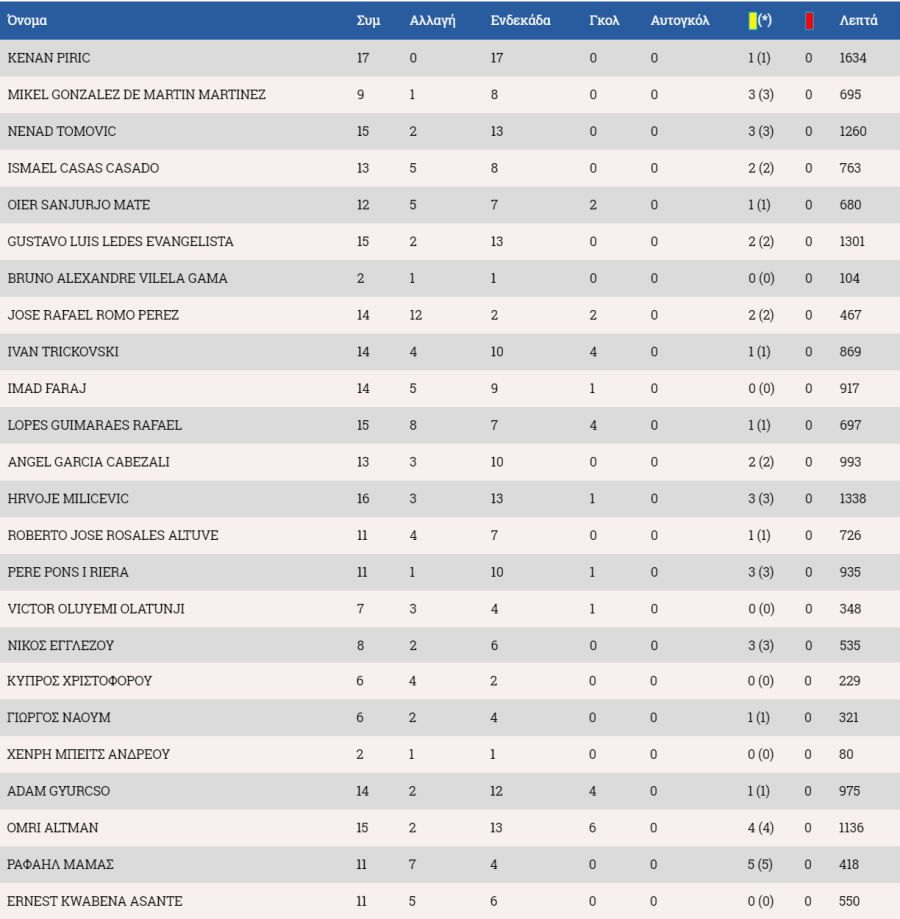 | Όνομα | Συμ | Αλλαγή | Ενδεκάδα | Γκολ | Αυτογκόλ | (*) | | Λεπτά |
|---|---|---|---|---|---|---|---|---|
| KENAN PIRIC | 17 | 0 | 17 | 0 | 0 | 1 (1) | 0 | 1634 |
| MIKEL GONZALEZ DE MARTIN MARTINEZ | 9 | 1 | 8 | 0 | 0 | 3 (3) | 0 | 695 |
| NENAD TOMOVIC | 15 | 2 | 13 | 0 | 0 | 3 (3) | 0 | 1260 |
| ISMAEL CASAS CASADO | 13 | 5 | 8 | 0 | 0 | 2 (2) | 0 | 763 |
| OIER SANJURJO MATE | 12 | 5 | 7 | 2 | 0 | 1 (1) | 0 | 680 |
| GUSTAVO LUIS LEDES EVANGELISTA | 15 | 2 | 13 | 0 | 0 | 2 (2) | 0 | 1301 |
| BRUNO ALEXANDRE VILELA GAMA | 2 | 1 | 1 | 0 | 0 | 0 (0) | 0 | 104 |
| JOSE RAFAEL ROMO PEREZ | 14 | 12 | 2 | 2 | 0 | 2 (2) | 0 | 467 |
| IVAN TRICKOVSKI | 14 | 4 | 10 | 4 | 0 | 1 (1) | 0 | 869 |
| IMAD FARAJ | 14 | 5 | 9 | 1 | 0 | 0 (0) | 0 | 917 |
| LOPES GUIMARAES RAFAEL | 15 | 8 | 7 | 4 | 0 | 1 (1) | 0 | 697 |
| ANGEL GARCIA CABEZALI | 13 | 3 | 10 | 0 | 0 | 2 (2) | 0 | 993 |
| HRVOJE MILICEVIC | 16 | 3 | 13 | 1 | 0 | 3 (3) | 0 | 1338 |
| ROBERTO JOSE ROSALES ALTUVE | 11 | 4 | 7 | 0 | 0 | 1 (1) | 0 | 726 |
| PERE PONS I RIERA | 11 | 1 | 10 | 1 | 0 | 3 (3) | 0 | 935 |
| VICTOR OLUYEMI OLATUNJI | 7 | 3 | 4 | 1 | 0 | 0 (0) | 0 | 348 |
| ΝΙΚΟΣ ΕΓΓΛΕΖΟΥ | 8 | 2 | 6 | 0 | 0 | 3 (3) | 0 | 535 |
| ΚΥΠΡΟΣ ΧΡΙΣΤΟΦΟΡΟΥ | 6 | 4 | 2 | 0 | 0 | 0 (0) | 0 | 229 |
| ΓΙΩΡΓΟΣ ΝΑΟΥΜ | 6 | 2 | 4 | 0 | 0 | 1 (1) | 0 | 321 |
| ΧΕΝΡΗ ΜΠΕΙΤΣ ΑΝΔΡΕΟΥ | 2 | 1 | 1 | 0 | 0 | 0 (0) | 0 | 80 |
| ADAM GYURCSO | 14 | 2 | 12 | 4 | 0 | 1 (1) | 0 | 975 |
| OMRI ALTMAN | 15 | 2 | 13 | 6 | 0 | 4 (4) | 0 | 1136 |
| ΡΑΦΑΗΛ ΜΑΜΑΣ | 11 | 7 | 4 | 0 | 0 | 5 (5) | 0 | 418 |
| ERNEST KWABENA ASANTE | 11 | 5 | 6 | 0 | 0 | 0 (0) | 0 | 550 |